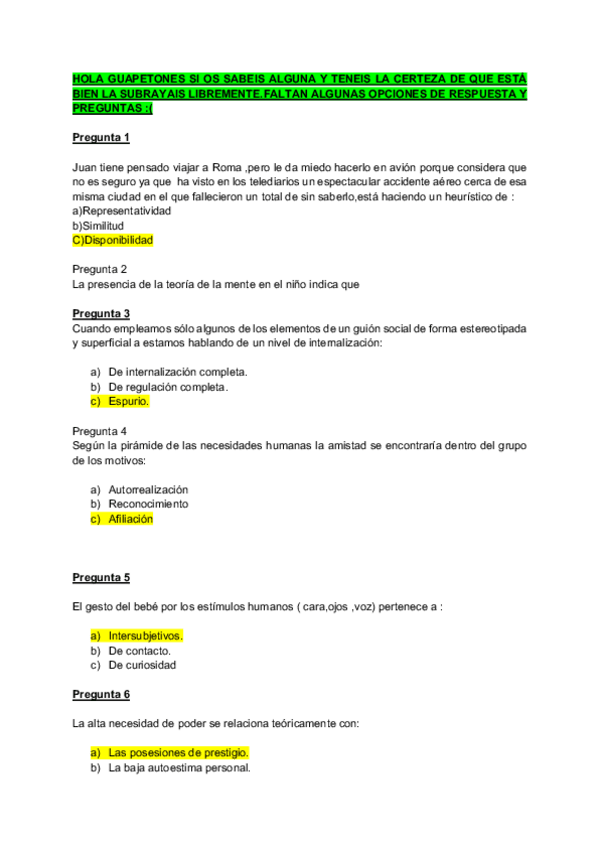 HOLA GUAPETONES SI OS SABEIS ALGUNA Y TENEIS LA CERTEZA DE QUE ESTÁ BIEN LA SUBRAYAIS LIBREMENTE.FALTAN ALGUNAS OPCIONES DE RESPUESTA Y PREGUNTAS :(

Pregunta 1

Juan tiene pensado viajar a Roma ,pero le da miedo hacerlo en avión porque considera que no es seguro ya que ha visto en los telediarios un espectacular accidente aéreo cerca de esa misma ciudad en el que fallecieron un total de sin saberlo,está haciendo un heurístico de :
a)Representatividad
b)Similitud
C)Disponibilidad

Pregunta 2
La presencia de la teoría de la mente en el niño indica que

Pregunta 3
Cuando empleamos sólo algunos de los elementos de un guión social de forma estereotipada y superficial a estamos hablando de un nivel de internalización:

a) De internalización completa.
b) De regulación completa.
c) Espurio.

Pregunta 4
Según la pirámide de las necesidades humanas la amistad se encontraría dentro del grupo de los motivos:

a) Autorrealización
b) Reconocimiento
c) Afiliación

Pregunta 5

El gesto del bebé por los estímulos humanos ( cara,ojos ,voz) pertenece a :

a) Intersubjetivos.
b) De contacto.
c) De curiosidad

Pregunta 6

La alta necesidad de poder se relaciona teóricamente con:

a) Las posesiones de prestigio.
b) La baja autoestima personal.